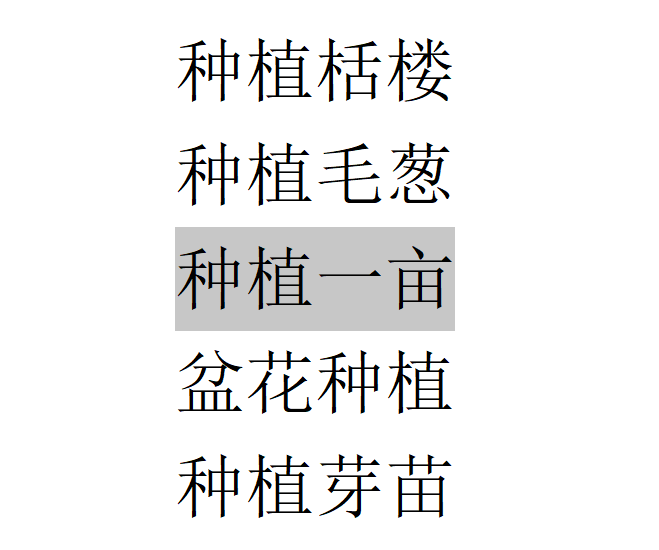 种植栝楼

种植毛葱

种植一亩

盆花种植

种植芽苗